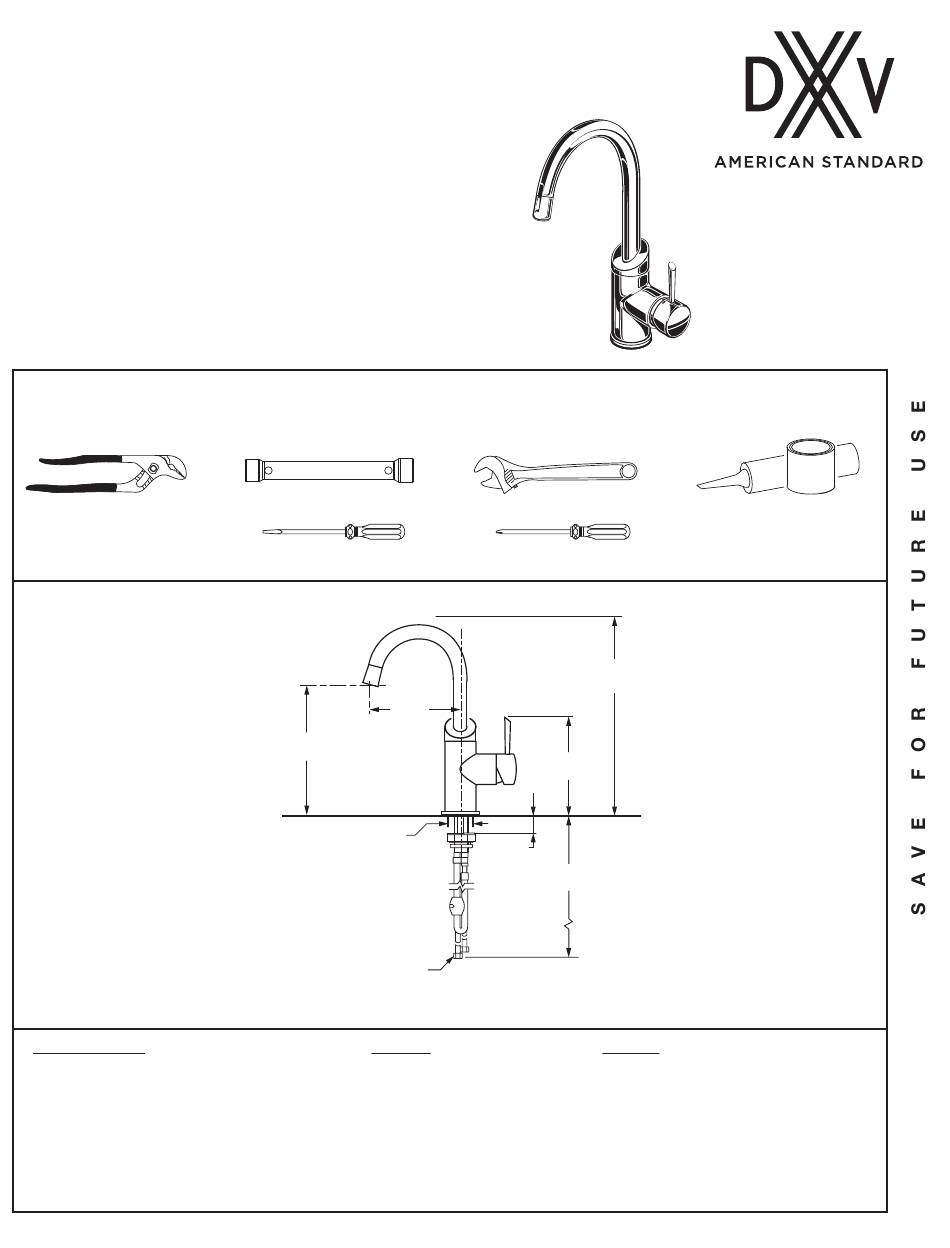 DXV
AMERICAN STANDARD

SAVE FOR FUTURE USE